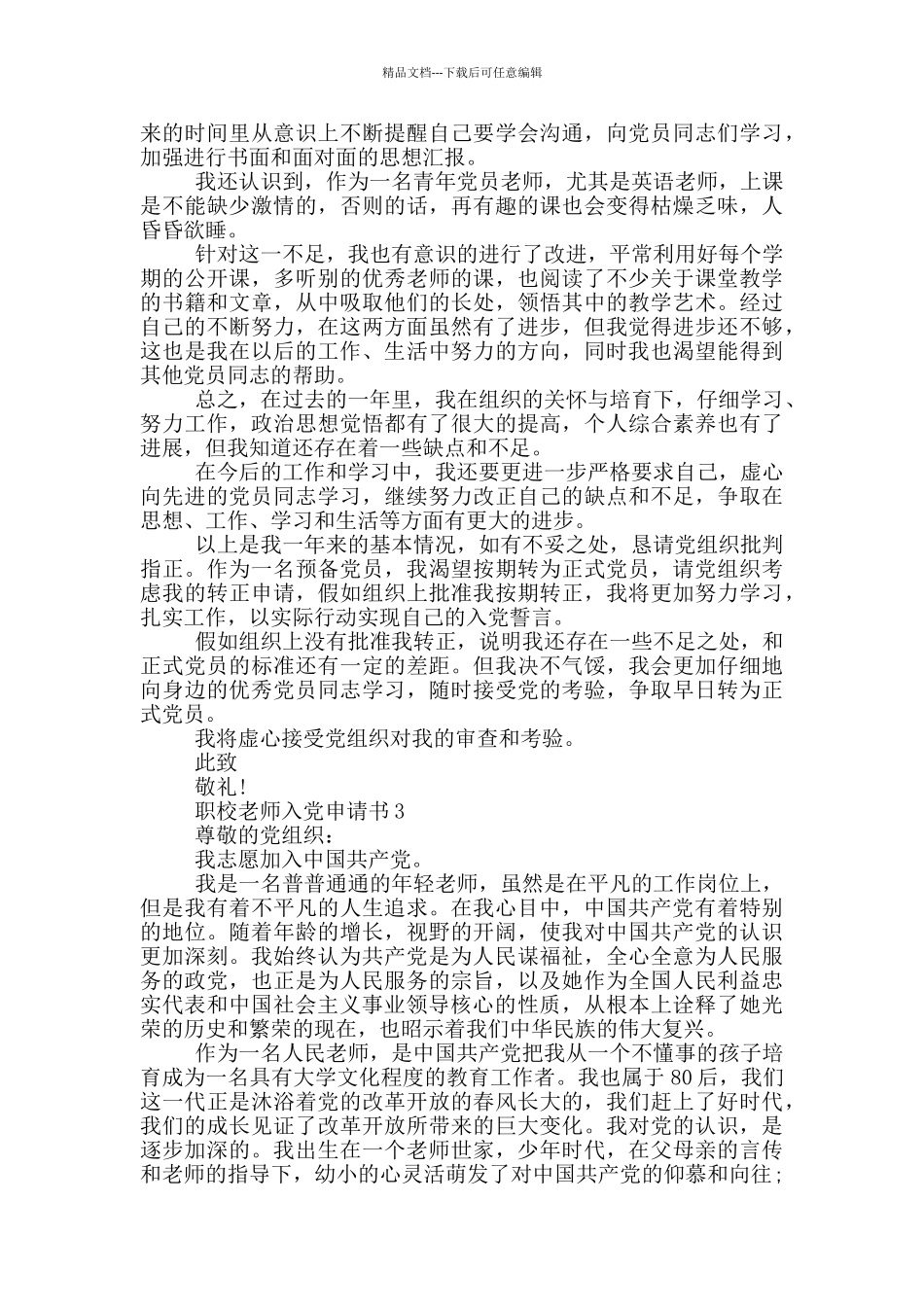 精品文档---下载后可任意编辑

来的时间里从意识上不断提醒自己要学会沟通，向党员同志们学习，加强进行书面和面对面的思想汇报。

我还认识到，作为一名青年党员老师，尤其是英语老师，上课是不能缺少激情的，否则的话，再有趣的课也会变得枯燥乏味，人昏昏欲睡。

针对这一不足，我也有意识的进行了改进，平常利用好每个学期的公开课，多听别的优秀老师的课，也阅读了不少关于课堂教学的书籍和文章，从中吸取他们的长处，领悟其中的教学艺术。经过自己的不断努力，在这两方面虽然有了进步，但我觉得进步还不够，这也是我在以后的工作、生活中努力的方向，同时我也渴望能得到其他党员同志的帮助。

总之，在过去的一年里，我在组织的关怀与培育下，仔细学习、努力工作，政治思想觉悟都有了很大的提高，个人综合素养也有了进展，但我知道还存在着一些缺点和不足。

在今后的工作和学习中，我还要更进一步严格要求自己，虚心向先进的党员同志学习，继续努力改正自己的缺点和不足，争取在思想、工作、学习和生活等方面有更大的进步。

以上是我一年来的基本情况，如有不妥之处，恳请党组织批判指正。作为一名预备党员，我渴望按期转为正式党员，请党组织考虑我的转正申请，假如组织上批准我按期转正，我将更加努力学习，扎实工作，以实际行动实现自己的入党誓言。

假如组织上没有批准我转正，说明我还存在一些不足之处，和正式党员的标准还有一定的差距。但我决不气馁，我会更加仔细地向身边的优秀党员同志学习，随时接受党的考验，争取早日转为正式党员。

我将虚心接受党组织对我的审查和考验。

此致

敬礼!

职校老师入党申请书 3

尊敬的党组织：

我志愿加入中国共产党。

我是一名普普通通的年轻老师，虽然是在平凡的工作岗位上，但是我有着不平凡的人生追求。在我心目中，中国共产党有着特别的地位。随着年龄的增长，视野的开阔，使我对中国共产党的认识更加深刻。我始终认为共产党是为人民谋福祉，全心全意为人民服务的政党，也正是为人民服务的宗旨，以及她作为全国人民利益忠实代表和中国社会主义事业领导核心的性质，从根本上诠释了她光荣的历史和繁荣的现在，也昭示着我们中华民族的伟大复兴。

作为一名人民老师，是中国共产党把我从一个不懂事的孩子培育成为一名具有大学文化程度的教育工作者。我也属于 80 后，我们这一代正是沐浴着党的改革开放的春风长大的，我们赶上了好时代，我们的成长见证了改革开放所带来的巨大变化。我对党的认识，是逐步加深的。我出生在一个老师世家，少年时代，在父母亲的言传和老师的指导下，幼小的心灵活萌发了对中国共产党的仰慕和向往；